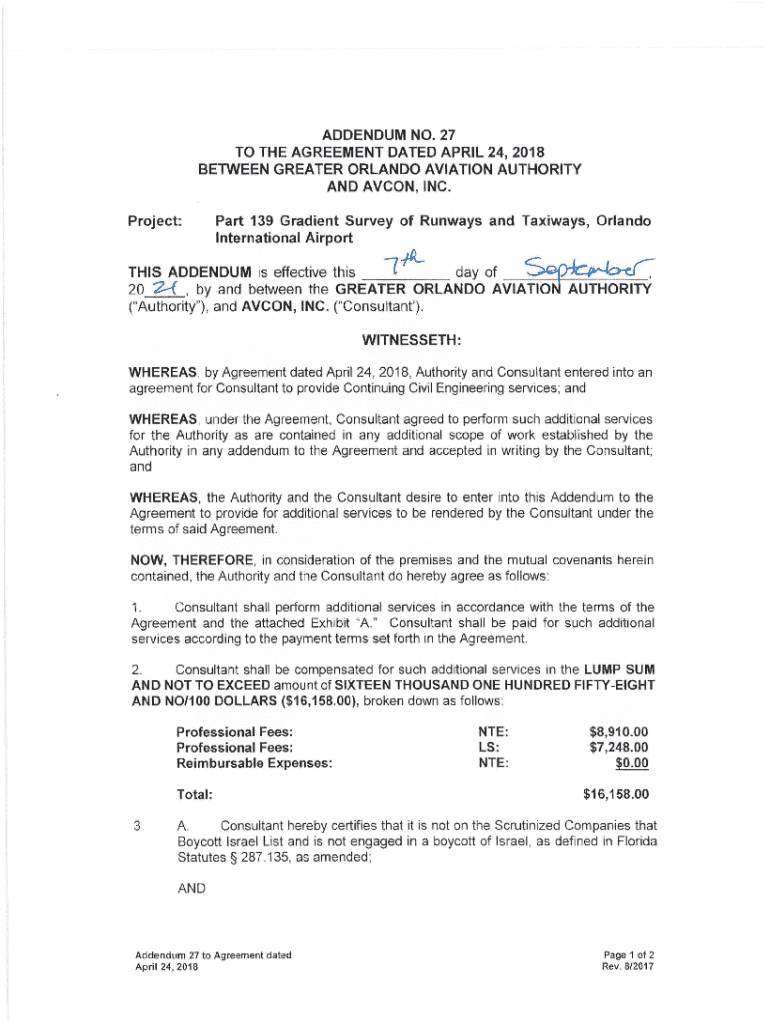 ADDENDUM NO. 27
TO THE AGREEMENT DATED APRIL 24, 2018
BETWEEN GREATER ORLANDO AVIATION AUTHORITY
AND AVCON, INC.

Project: Part 139 Gradient Survey of Runways and Taxiways, Orlando International Airport

THIS ADDENDUM is effective this 7th day of September, 20 21, by and between the GREATER ORLANDO AVIATION AUTHORITY ("Authority"), and AVCON, INC. ("Consultant").

WITNESSETH:

WHEREAS, by Agreement dated April 24, 2018, Authority and Consultant entered into an agreement for Consultant to provide Continuing Civil Engineering services; and

WHEREAS, under the Agreement, Consultant agreed to perform such additional services for the Authority as are contained in any additional scope of work established by the Authority in any addendum to the Agreement and accepted in writing by the Consultant; and

WHEREAS, the Authority and the Consultant desire to enter into this Addendum to the Agreement to provide for additional services to be rendered by the Consultant under the terms of said Agreement.

NOW, THEREFORE, in consideration of the premises and the mutual covenants herein contained, the Authority and the Consultant do hereby agree as follows:

1. Consultant shall perform additional services in accordance with the terms of the Agreement and the attached Exhibit "A." Consultant shall be paid for such additional services according to the payment terms set forth in the Agreement.

2. Consultant shall be compensated for such additional services in the LUMP SUM AND NOT TO EXCEED amount of SIXTEEN THOUSAND ONE HUNDRED FIFTY-EIGHT AND NO/100 DOLLARS ($16,158.00), broken down as follows:

| | | |
|---|---|---|
| Professional Fees: | NTE: | $8,910.00 |
| Professional Fees: | LS: | $7,248.00 |
| Reimbursable Expenses: | NTE: | $0.00 |
| Total: | | $16,158.00 |

3. A. Consultant hereby certifies that it is not on the Scrutinized Companies that Boycott Israel List and is not engaged in a boycott of Israel, as defined in Florida Statutes § 287.135, as amended;

AND

Addendum 27 to Agreement dated
April 24, 2018

Page 1 of 2
Rev. 8/2017